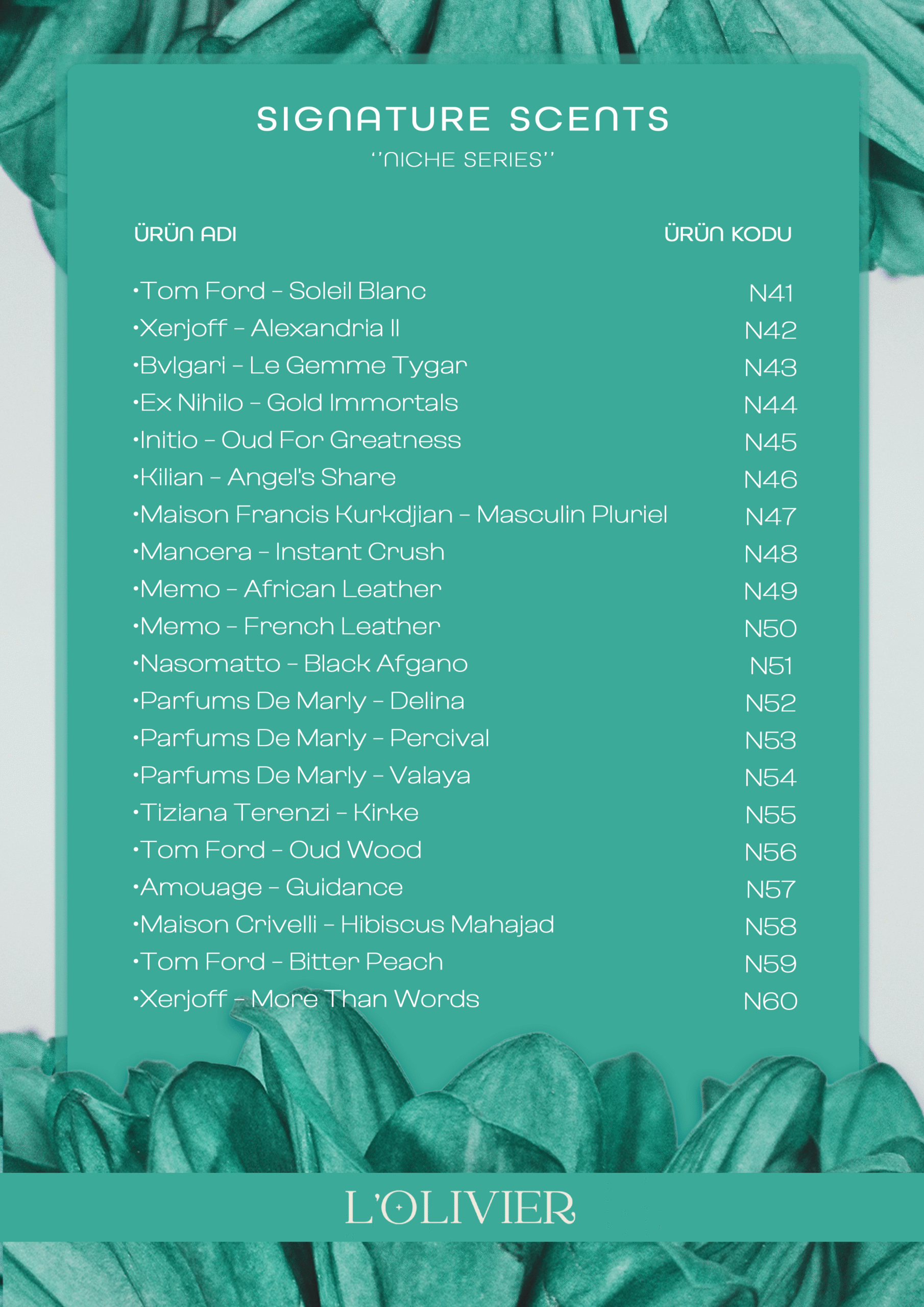 SIGNATURE SCENTS
"NICHE SERIES"

| ÜRÜN ADI | ÜRÜN KODU |
|---|---|
| •Tom Ford - Soleil Blanc | N41 |
| •Xerjoff - Alexandria II | N42 |
| •Bvlgari - Le Gemme Tygar | N43 |
| •Ex Nihilo - Gold Immortals | N44 |
| •Initio - Oud For Greatness | N45 |
| •Kilian - Angel's Share | N46 |
| •Maison Francis Kurkdjian - Masculin Pluriel | N47 |
| •Mancera - Instant Crush | N48 |
| •Memo - African Leather | N49 |
| •Memo - French Leather | N50 |
| •Nasomatto - Black Afgano | N51 |
| •Parfums De Marly - Delina | N52 |
| •Parfums De Marly - Percival | N53 |
| •Parfums De Marly - Valaya | N54 |
| •Tiziana Terenzi - Kirke | N55 |
| •Tom Ford - Oud Wood | N56 |
| •Amouage - Guidance | N57 |
| •Maison Crivelli - Hibiscus Mahajad | N58 |
| •Tom Ford - Bitter Peach | N59 |
| •Xerjoff - More Than Words | N60 |

L'OLIVIER